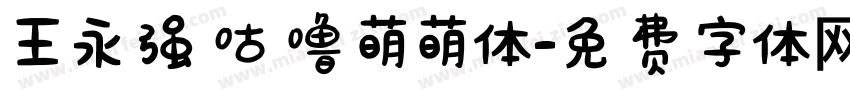 王永强咕噜萌萌体-免费字体网